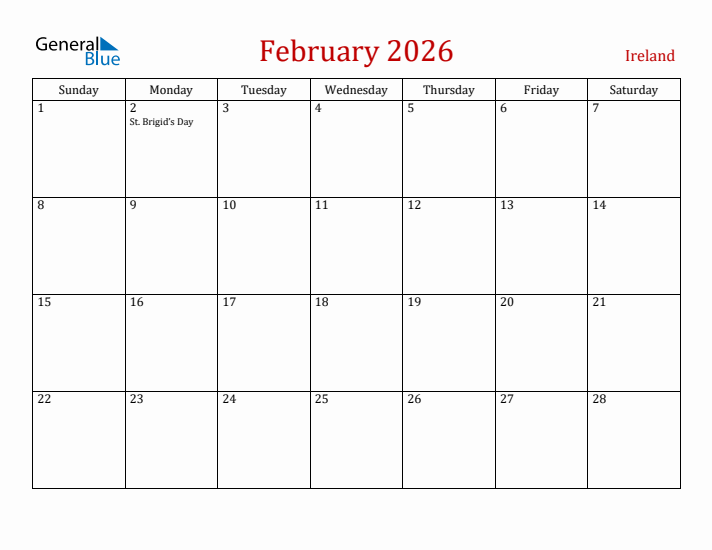 General Blue

February 2026

Ireland

| Sunday | Monday | Tuesday | Wednesday | Thursday | Friday | Saturday |
|---|---|---|---|---|---|---|
| 1 | 2 St. Brigid's Day | 3 | 4 | 5 | 6 | 7 |
| 8 | 9 | 10 | 11 | 12 | 13 | 14 |
| 15 | 16 | 17 | 18 | 19 | 20 | 21 |
| 22 | 23 | 24 | 25 | 26 | 27 | 28 |